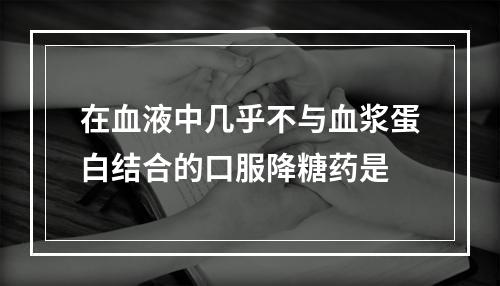 在血液中几乎不与血浆蛋白结合的口服降糖药是